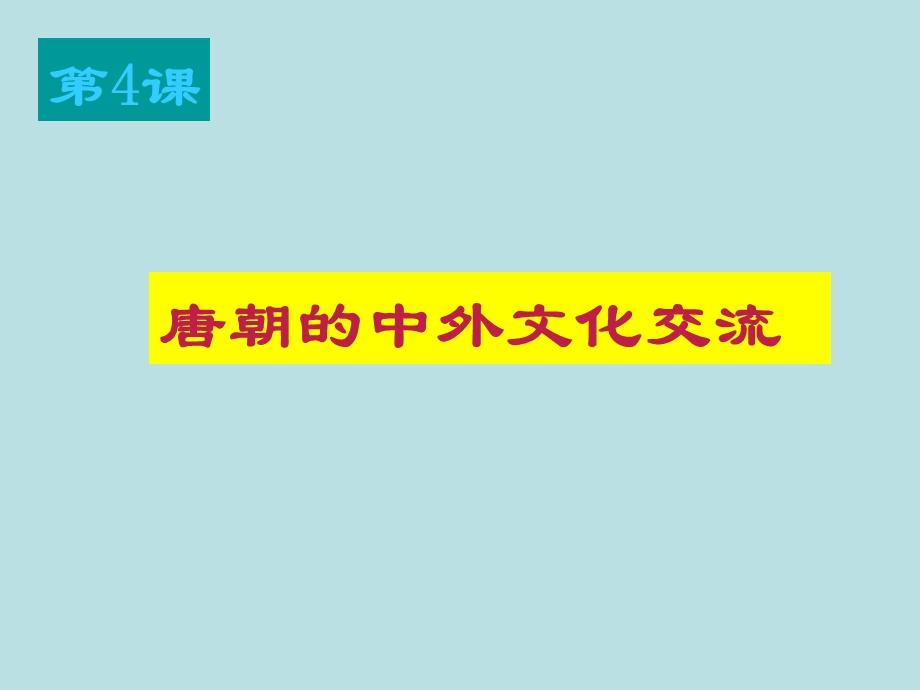 第4课

唐朝的中外文化交流